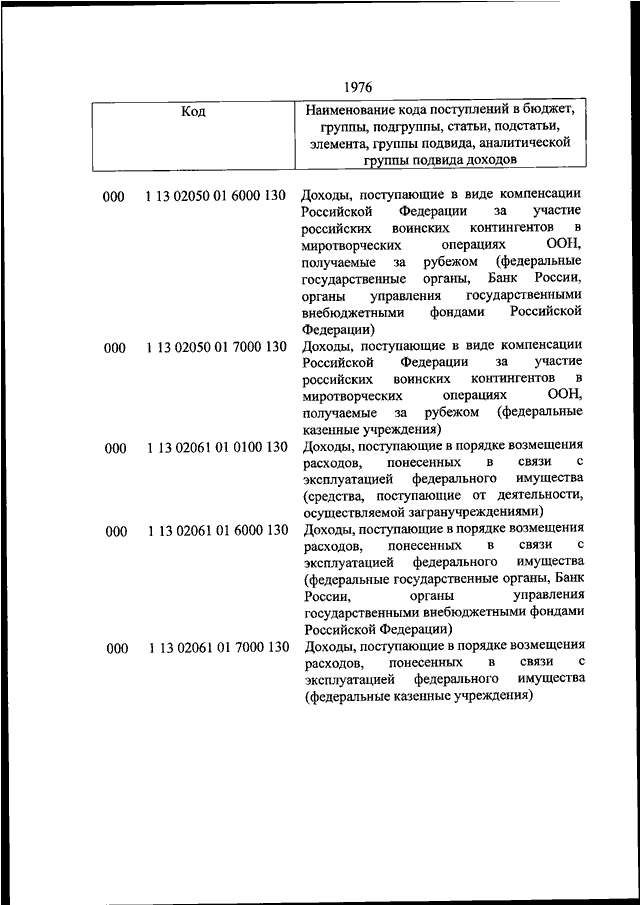 1976

| Код | | Наименование кода поступлений в бюджет, группы, подгруппы, статьи, подстатьи, элемента, группы подвида, аналитической группы подвида доходов |
|---|---|---|
| 000 | 1 13 02050 01 6000 130 | Доходы, поступающие в виде компенсации Российской Федерации за участие российских воинских контингентов в миротворческих операциях ООН, получаемые за рубежом (федеральные государственные органы, Банк России, органы управления государственными внебюджетными фондами Российской Федерации) |
| 000 | 1 13 02050 01 7000 130 | Доходы, поступающие в виде компенсации Российской Федерации за участие российских воинских контингентов в миротворческих операциях ООН, получаемые за рубежом (федеральные казенные учреждения) |
| 000 | 1 13 02061 01 0100 130 | Доходы, поступающие в порядке возмещения расходов, понесенных в связи с эксплуатацией федерального имущества (средства, поступающие от деятельности, осуществляемой загранучреждениями) |
| 000 | 1 13 02061 01 6000 130 | Доходы, поступающие в порядке возмещения расходов, понесенных в связи с эксплуатацией федерального имущества (федеральные государственные органы, Банк России, органы управления государственными внебюджетными фондами Российской Федерации) |
| 000 | 1 13 02061 01 7000 130 | Доходы, поступающие в порядке возмещения расходов, понесенных в связи с эксплуатацией федерального имущества (федеральные казенные учреждения) |